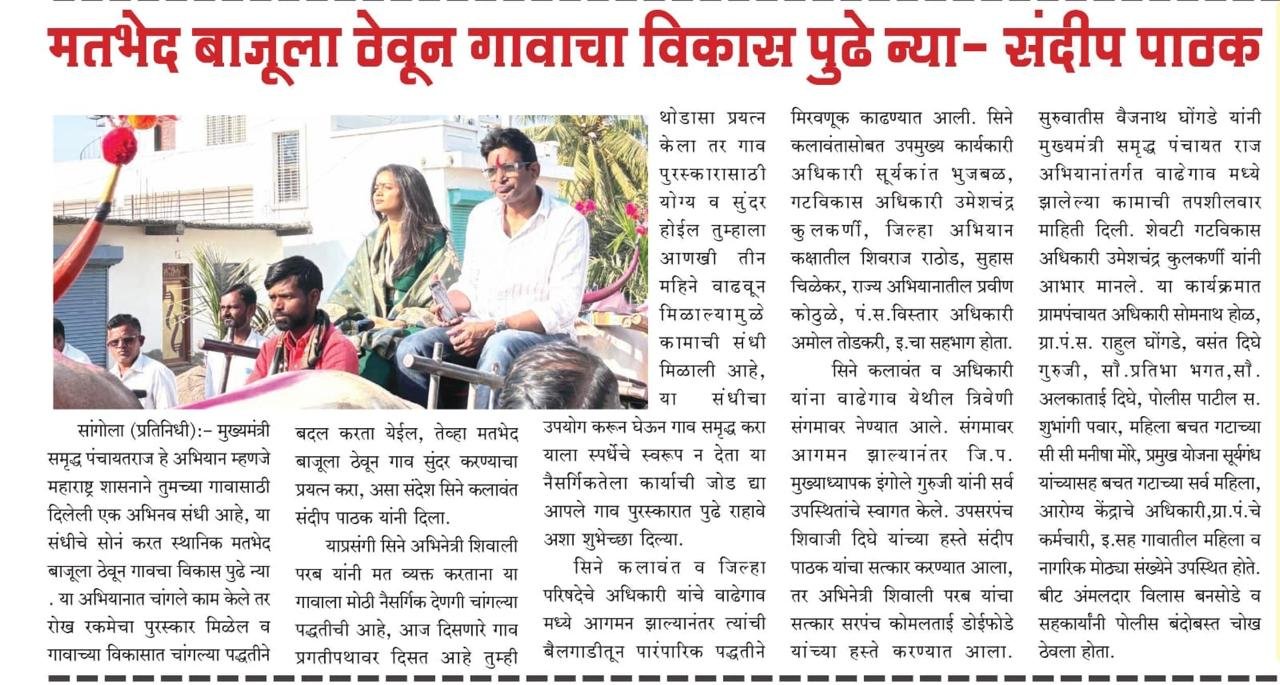 मतभेद बाजूला ठेवून गावाचा विकास पुढे न्या- संदीप पाठक

सांगोला (प्रतिनिधी):- मुख्यमंत्री समृद्ध पंचायतराज हे अभियान म्हणजे महाराष्ट्र शासनाने तुमच्या गावासाठी दिलेली एक अभिनव संधी आहे, या संधीचे सोनं करत स्थानिक मतभेद बाजूला ठेवून गावचा विकास पुढे न्या . या अभियानात चांगले काम केले तर रोख रकमेचा पुरस्कार मिळेल व गावाच्या विकासात चांगल्या पद्धतीने बदल करता येईल, तेव्हा मतभेद बाजूला ठेवून गाव सुंदर करण्याचा प्रयत्न करा, असा संदेश सिने कलावंत संदीप पाठक यांनी दिला.

याप्रसंगी सिने अभिनेत्री शिवाली परब यांनी मत व्यक्त करताना या गावाला मोठी नैसर्गिक देणगी चांगल्या पद्धतीची आहे, आज दिसणारे गाव प्रगतीपथावर दिसत आहे तुम्ही थोडासा प्रयत्न केला तर गाव पुरस्कारासाठी योग्य व सुंदर होईल तुम्हाला आणखी तीन महिने वाढवून मिळाल्यामुळे कामाची संधी मिळाली आहे, या संधीचा उपयोग करून घेऊन गाव समृद्ध करा याला स्पर्धेचे स्वरूप न देता या नैसर्गिकतेला कार्याची जोड द्या आपले गाव पुरस्कारात पुढे राहावे अशा शुभेच्छा दिल्या.

सिने कलावंत व जिल्हा परिषदेचे अधिकारी यांचे वाढेगाव मध्ये आगमन झाल्यानंतर त्यांची बैलगाडीतून पारंपारिक पद्धतीने मिरवणूक काढण्यात आली. सिने कलावंतासोबत उपमुख्य कार्यकारी अधिकारी सूर्यकांत भुजबळ, गटविकास अधिकारी उमेशचंद्र कुलकर्णी, जिल्हा अभियान कक्षातील शिवराज राठोड, सुहास चिळेकर, राज्य अभियानातील प्रवीण कोठुळे, पं.स.विस्तार अधिकारी अमोल तोडकरी, इ.चा सहभाग होता.

सिने कलावंत व अधिकारी यांना वाढेगाव येथील त्रिवेणी संगमावर नेण्यात आले. संगमावर आगमन झाल्यानंतर जि.प. मुख्याध्यापक इंगोले गुरुजी यांनी सर्व उपस्थितांचे स्वागत केले. उपसरपंच शिवाजी दिघे यांच्या हस्ते संदीप पाठक यांचा सत्कार करण्यात आला, तर अभिनेत्री शिवाली परब यांचा सत्कार सरपंच कोमलताई डोईफोडे यांच्या हस्ते करण्यात आला.

सुरुवातीस वैजनाथ घोंगडे यांनी मुख्यमंत्री समृद्ध पंचायत राज अभियानांतर्गत वाढेगाव मध्ये झालेल्या कामाची तपशीलवार माहिती दिली. शेवटी गटविकास अधिकारी उमेशचंद्र कुलकर्णी यांनी आभार मानले. या कार्यक्रमात ग्रामपंचायत अधिकारी सोमनाथ होळ, ग्रा.पं.स. राहुल घोंगडे, वसंत दिघे गुरुजी, सौ.प्रतिभा भगत,सौ. अलकाताई दिघे, पोलीस पाटील स. शुभांगी पवार, महिला बचत गटाच्या सी सी मनीषा मोरे, प्रमुख योजना सूर्यगंध यांच्यासह बचत गटाच्या सर्व महिला, आरोग्य केंद्राचे अधिकारी,ग्रा.पं.चे कर्मचारी, इ.सह गावातील महिला व नागरिक मोठ्या संख्येने उपस्थित होते. बीट अंमलदार विलास बनसोडे व सहकार्यांनी पोलीस बंदोबस्त चोख ठेवला होता.